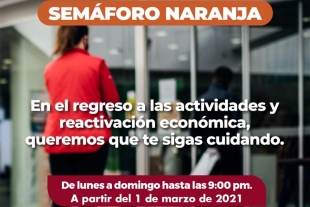 SEMÁFORO NARANJA

En el regreso a las actividades y reactivación económica, queremos que te sigas cuidando.

De lunes a domingo hasta las 9:00 pm.
A partir del 1 de marzo de 2021